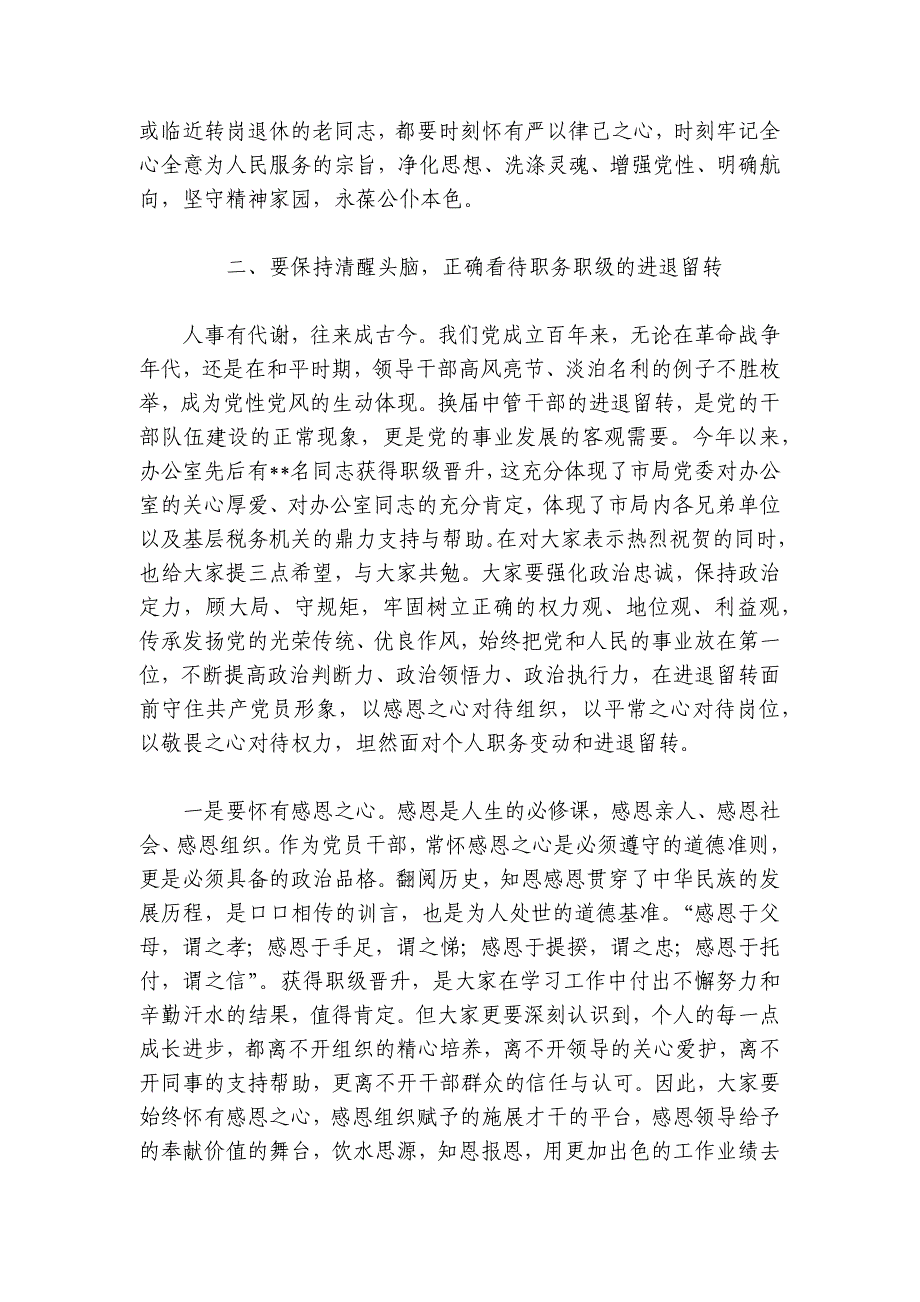 或临近转岗退休的老同志，都要时刻怀有严以律己之心，时刻牢记全心全意为人民服务的宗旨，净化思想、洗涤灵魂、增强党性、明确航向，坚守精神家园，永葆公仆本色。

二、要保持清醒头脑，正确看待职务职级的进退留转

人事有代谢，往来成古今。我们党成立百年来，无论在革命战争年代，还是在和平时期，领导干部高风亮节、淡泊名利的例子不胜枚举，成为党性党风的生动体现。换届中管干部的进退留转，是党的干部队伍建设的正常现象，更是党的事业发展的客观需要。今年以来，办公室先后有**名同志获得职级晋升，这充分体现了市局党委对办公室的关心厚爱、对办公室同志的充分肯定，体现了市局内各兄弟单位以及基层税务机关的鼎力支持与帮助。在对大家表示热烈祝贺的同时，也给大家提三点希望，与大家共勉。大家要强化政治忠诚，保持政治定力，顾大局、守规矩，牢固树立正确的权力观、地位观、利益观，传承发扬党的光荣传统、优良作风，始终把党和人民的事业放在第一位，不断提高政治判断力、政治领悟力、政治执行力，在进退留转面前守住共产党员形象，以感恩之心对待组织，以平常之心对待岗位，以敬畏之心对待权力，坦然面对个人职务变动和进退留转。

一是要怀有感恩之心。感恩是人生的必修课，感恩亲人、感恩社会、感恩组织。作为党员干部，常怀感恩之心是必须遵守的道德准则，更是必须具备的政治品格。翻阅历史，知恩感恩贯穿了中华民族的发展历程，是口口相传的训言，也是为人处世的道德基准。“感恩于父母，谓之孝；感恩于手足，谓之悌；感恩于提携，谓之忠；感恩于托付，谓之信”。获得职级晋升，是大家在学习工作中付出不懈努力和辛勤汗水的结果，值得肯定。但大家更要深刻认识到，个人的每一点成长进步，都离不开组织的精心培养，离不开领导的关心爱护，离不开同事的支持帮助，更离不开干部群众的信任与认可。因此，大家要始终怀有感恩之心，感恩组织赋予的施展才干的平台，感恩领导给予的奉献价值的舞台，饮水思源，知恩报恩，用更加出色的工作业绩去